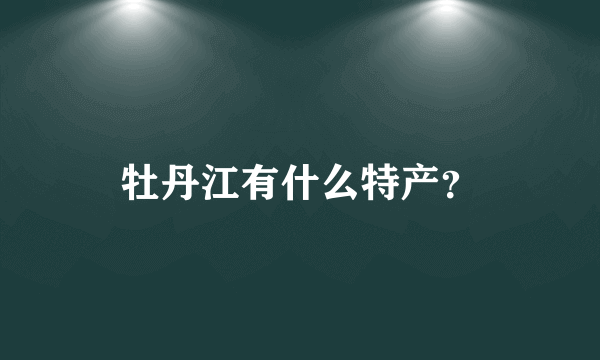 牡丹江有什么特产?